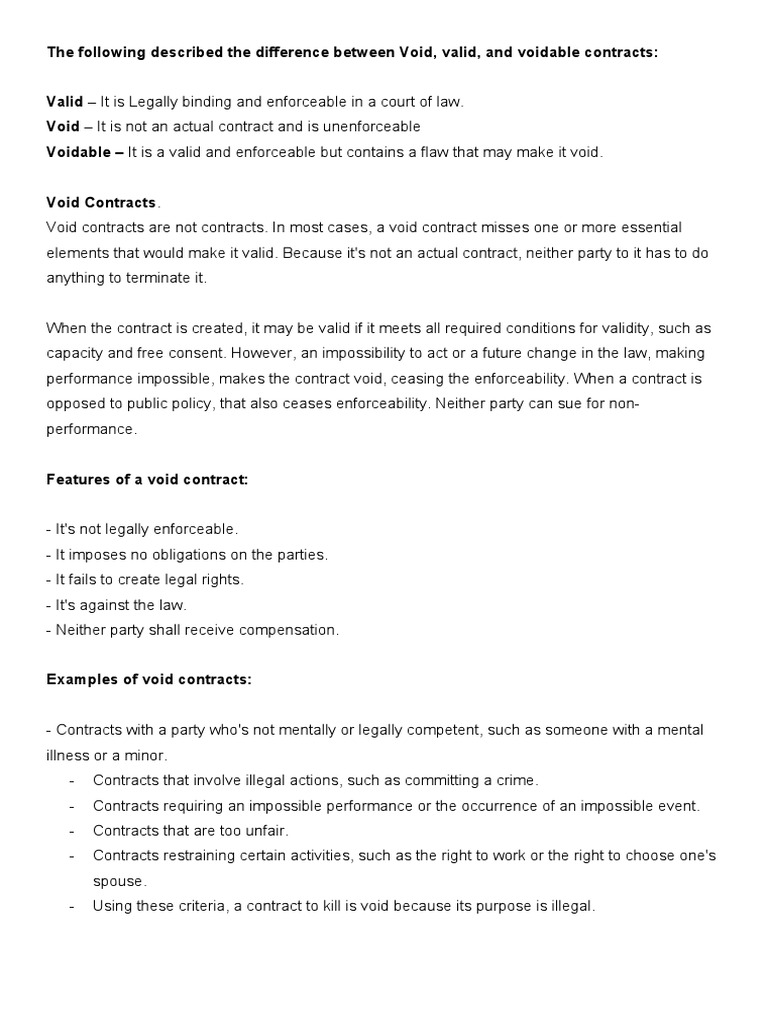 The following described the difference between Void, valid, and voidable contracts:

Valid – It is Legally binding and enforceable in a court of law.
Void – It is not an actual contract and is unenforceable
Voidable – It is a valid and enforceable but contains a flaw that may make it void.

Void Contracts.
Void contracts are not contracts. In most cases, a void contract misses one or more essential elements that would make it valid. Because it's not an actual contract, neither party to it has to do anything to terminate it.

When the contract is created, it may be valid if it meets all required conditions for validity, such as capacity and free consent. However, an impossibility to act or a future change in the law, making performance impossible, makes the contract void, ceasing the enforceability. When a contract is opposed to public policy, that also ceases enforceability. Neither party can sue for non-performance.

Features of a void contract:

- It's not legally enforceable.
- It imposes no obligations on the parties.
- It fails to create legal rights.
- It's against the law.
- Neither party shall receive compensation.

Examples of void contracts:

- Contracts with a party who's not mentally or legally competent, such as someone with a mental illness or a minor.
- Contracts that involve illegal actions, such as committing a crime.
- Contracts requiring an impossible performance or the occurrence of an impossible event.
- Contracts that are too unfair.
- Contracts restraining certain activities, such as the right to work or the right to choose one's spouse.
- Using these criteria, a contract to kill is void because its purpose is illegal.